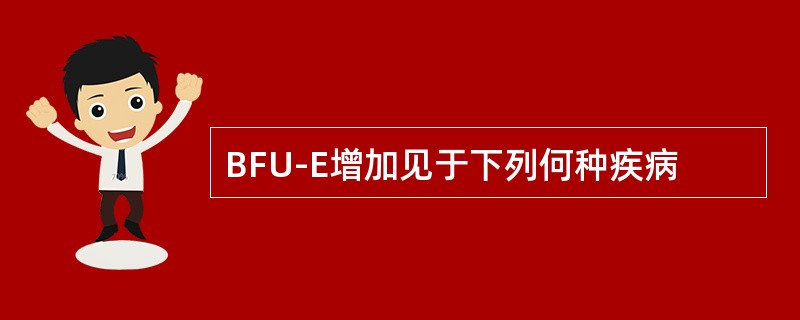 BFU-E增加见于下列何种疾病